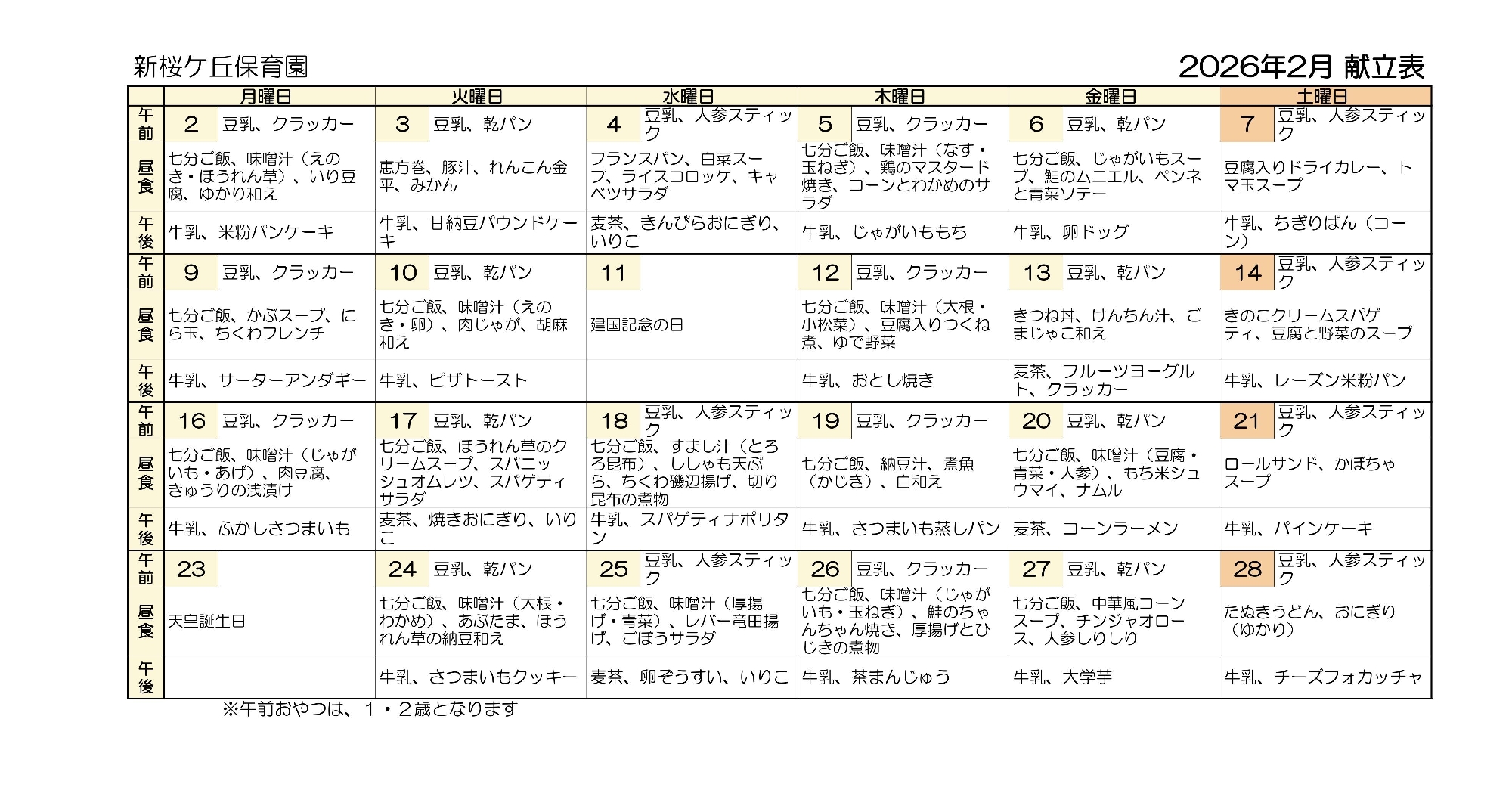 新桜ケ丘保育園

2026年2月 献立表

| | 月曜日 | 火曜日 | 水曜日 | 木曜日 | 金曜日 | 土曜日 |
|---|---|---|---|---|---|---|
| 午前 | 2 豆乳、クラッカー | 3 豆乳、乾パン | 4 豆乳、人参スティック | 5 豆乳、クラッカー | 6 豆乳、乾パン | 7 豆乳、人参スティック |
| 昼食 | 七分ご飯、味噌汁（えのき・ほうれん草）、いり豆腐、ゆかり和え | 恵方巻、豚汁、れんこん金平、みかん | フランスパン、白菜スープ、ライスコロッケ、キャベツサラダ | 七分ご飯、味噌汁（なす・玉ねぎ）、鶏のマスタード焼き、コーンとわかめのサラダ | 七分ご飯、じゃがいもスープ、鮭のムニエル、ペンネと青菜ソテー | 豆腐入りドライカレー、トマ玉スープ |
| 午後 | 牛乳、米粉パンケーキ | 牛乳、甘納豆パウンドケーキ | 麦茶、きんぴらおにぎり、いりこ | 牛乳、じゃがいももち | 牛乳、卵ドッグ | 牛乳、ちぎりぱん（コーン） |
| 午前 | 9 豆乳、クラッカー | 10 豆乳、乾パン | 11 | 12 豆乳、クラッカー | 13 豆乳、乾パン | 14 豆乳、人参スティック |
| 昼食 | 七分ご飯、かぶスープ、にら玉、ちくわフレンチ | 七分ご飯、味噌汁（えのき・卵）、肉じゃが、胡麻和え | 建国記念の日 | 七分ご飯、味噌汁（大根・小松菜）、豆腐入りつくね煮、ゆで野菜 | きつね丼、けんちん汁、ごまじゃこ和え | きのこクリームスパゲティ、豆腐と野菜のスープ |
| 午後 | 牛乳、サーターアンダギー | 牛乳、ピザトースト | | 牛乳、おとし焼き | 麦茶、フルーツヨーグルト、クラッカー | 牛乳、レーズン米粉パン |
| 午前 | 16 豆乳、クラッカー | 17 豆乳、乾パン | 18 豆乳、人参スティック | 19 豆乳、クラッカー | 20 豆乳、乾パン | 21 豆乳、人参スティック |
| 昼食 | 七分ご飯、味噌汁（じゃがいも・あげ）、肉豆腐、きゅうりの浅漬け | 七分ご飯、ほうれん草のクリームスープ、スパニッシュオムレツ、スパゲティサラダ | 七分ご飯、すまし汁（とろろ昆布）、ししゃも天ぷら、ちくわ磯辺揚げ、切り昆布の煮物 | 七分ご飯、納豆汁、煮魚（かじき）、白和え | 七分ご飯、味噌汁（豆腐・青菜・人参）、もち米シュウマイ、ナムル | ロールサンド、かぼちゃスープ |
| 午後 | 牛乳、ふかしさつまいも | 麦茶、焼きおにぎり、いりこ | 牛乳、スパゲティナポリタン | 牛乳、さつまいも蒸しパン | 麦茶、コーンラーメン | 牛乳、パインケーキ |
| 午前 | 23 | 24 豆乳、乾パン | 25 豆乳、人参スティック | 26 豆乳、クラッカー | 27 豆乳、乾パン | 28 豆乳、人参スティック |
| 昼食 | 天皇誕生日 | 七分ご飯、味噌汁（大根・わかめ）、あぶたま、ほうれん草の納豆和え | 七分ご飯、味噌汁（厚揚げ・青菜）、レバー竜田揚げ、ごぼうサラダ | 七分ご飯、味噌汁（じゃがいも・玉ねぎ）、鮭のちゃんちゃん焼き、厚揚げとひじきの煮物 | 七分ご飯、中華風コーンスープ、チンジャオロース、人参しりしり | たぬきうどん、おにぎり（ゆかり） |
| 午後 | | 牛乳、さつまいもクッキー | 麦茶、卵ぞうすい、いりこ | 牛乳、茶まんじゅう | 牛乳、大学芋 | 牛乳、チーズフォカッチャ |

※午前おやつは、１・２歳となります